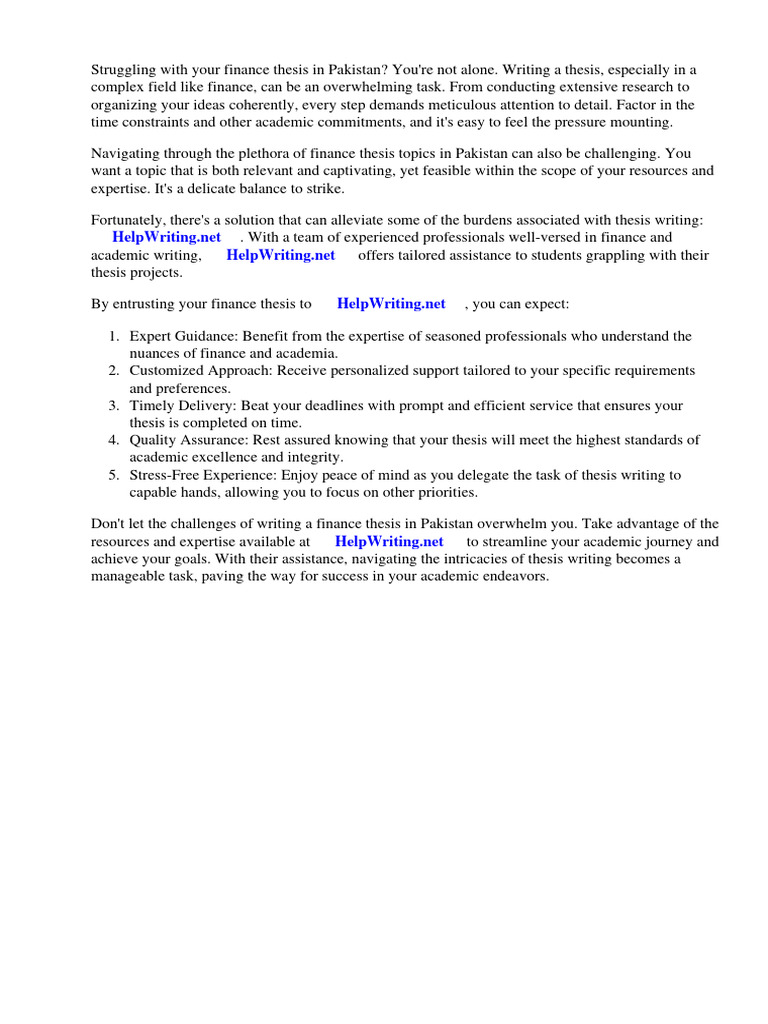 Struggling with your finance thesis in Pakistan? You're not alone. Writing a thesis, especially in a complex field like finance, can be an overwhelming task. From conducting extensive research to organizing your ideas coherently, every step demands meticulous attention to detail. Factor in the time constraints and other academic commitments, and it's easy to feel the pressure mounting.

Navigating through the plethora of finance thesis topics in Pakistan can also be challenging. You want a topic that is both relevant and captivating, yet feasible within the scope of your resources and expertise. It's a delicate balance to strike.

Fortunately, there's a solution that can alleviate some of the burdens associated with thesis writing: HelpWriting.net . With a team of experienced professionals well-versed in finance and academic writing, HelpWriting.net offers tailored assistance to students grappling with their thesis projects.

By entrusting your finance thesis to HelpWriting.net , you can expect:

1. Expert Guidance: Benefit from the expertise of seasoned professionals who understand the nuances of finance and academia.
2. Customized Approach: Receive personalized support tailored to your specific requirements and preferences.
3. Timely Delivery: Beat your deadlines with prompt and efficient service that ensures your thesis is completed on time.
4. Quality Assurance: Rest assured knowing that your thesis will meet the highest standards of academic excellence and integrity.
5. Stress-Free Experience: Enjoy peace of mind as you delegate the task of thesis writing to capable hands, allowing you to focus on other priorities.

Don't let the challenges of writing a finance thesis in Pakistan overwhelm you. Take advantage of the resources and expertise available at HelpWriting.net to streamline your academic journey and achieve your goals. With their assistance, navigating the intricacies of thesis writing becomes a manageable task, paving the way for success in your academic endeavors.